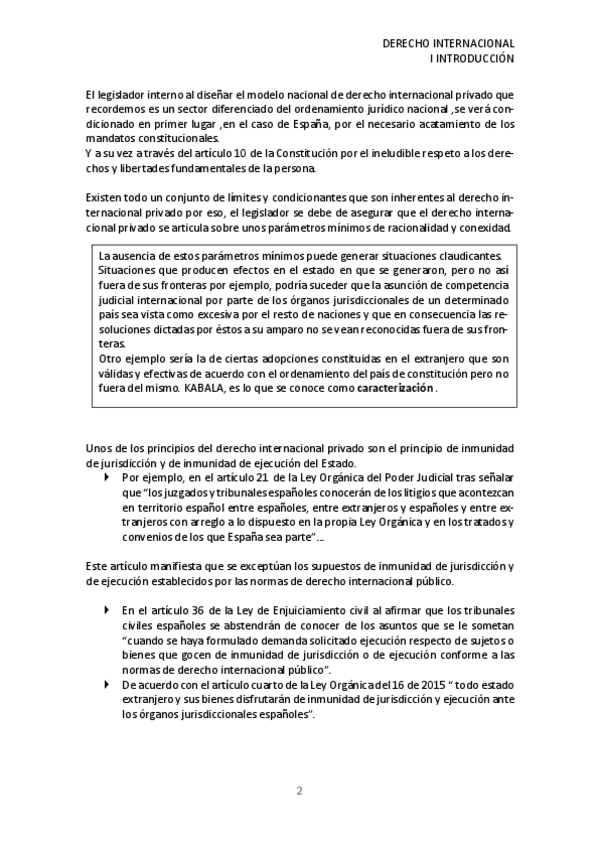 DERECHO INTERNACIONAL
I INTRODUCCIÓN

El legislador interno al diseñar el modelo nacional de derecho internacional privado que recordemos es un sector diferenciado del ordenamiento jurídico nacional ,se verá condicionado en primer lugar ,en el caso de España, por el necesario acatamiento de los mandatos constitucionales.
Y a su vez a través del artículo 10 de la Constitución por el ineludible respeto a los derechos y libertades fundamentales de la persona.

Existen todo un conjunto de límites y condicionantes que son inherentes al derecho internacional privado por eso, el legislador se debe de asegurar que el derecho internacional privado se articula sobre unos parámetros mínimos de racionalidad y conexidad.

La ausencia de estos parámetros mínimos puede generar situaciones claudicantes. Situaciones que producen efectos en el estado en que se generaron, pero no así fuera de sus fronteras por ejemplo, podría suceder que la asunción de competencia judicial internacional por parte de los órganos jurisdiccionales de un determinado país sea vista como excesiva por el resto de naciones y que en consecuencia las resoluciones dictadas por éstos a su amparo no se vean reconocidas fuera de sus fronteras.
Otro ejemplo sería la de ciertas adopciones constituidas en el extranjero que son válidas y efectivas de acuerdo con el ordenamiento del país de constitución pero no fuera del mismo. KABALA, es lo que se conoce como caracterización .

Unos de los principios del derecho internacional privado son el principio de inmunidad de jurisdicción y de inmunidad de ejecución del Estado.
Por ejemplo, en el artículo 21 de la Ley Orgánica del Poder Judicial tras señalar que "los juzgados y tribunales españoles conocerán de los litigios que acontezcan en territorio español entre españoles, entre extranjeros y españoles y entre extranjeros con arreglo a lo dispuesto en la propia Ley Orgánica y en los tratados y convenios de los que España sea parte"...

Este artículo manifiesta que se exceptúan los supuestos de inmunidad de jurisdicción y de ejecución establecidos por las normas de derecho internacional público.

En el artículo 36 de la Ley de Enjuiciamiento civil al afirmar que los tribunales civiles españoles se abstendrán de conocer de los asuntos que se le sometan "cuando se haya formulado demanda solicitado ejecución respecto de sujetos o bienes que gocen de inmunidad de jurisdicción o de ejecución conforme a las normas de derecho internacional público".
De acuerdo con el artículo cuarto de la Ley Orgánica del 16 de 2015 " todo estado extranjero y sus bienes disfrutarán de inmunidad de jurisdicción y ejecución ante los órganos jurisdiccionales españoles".

2